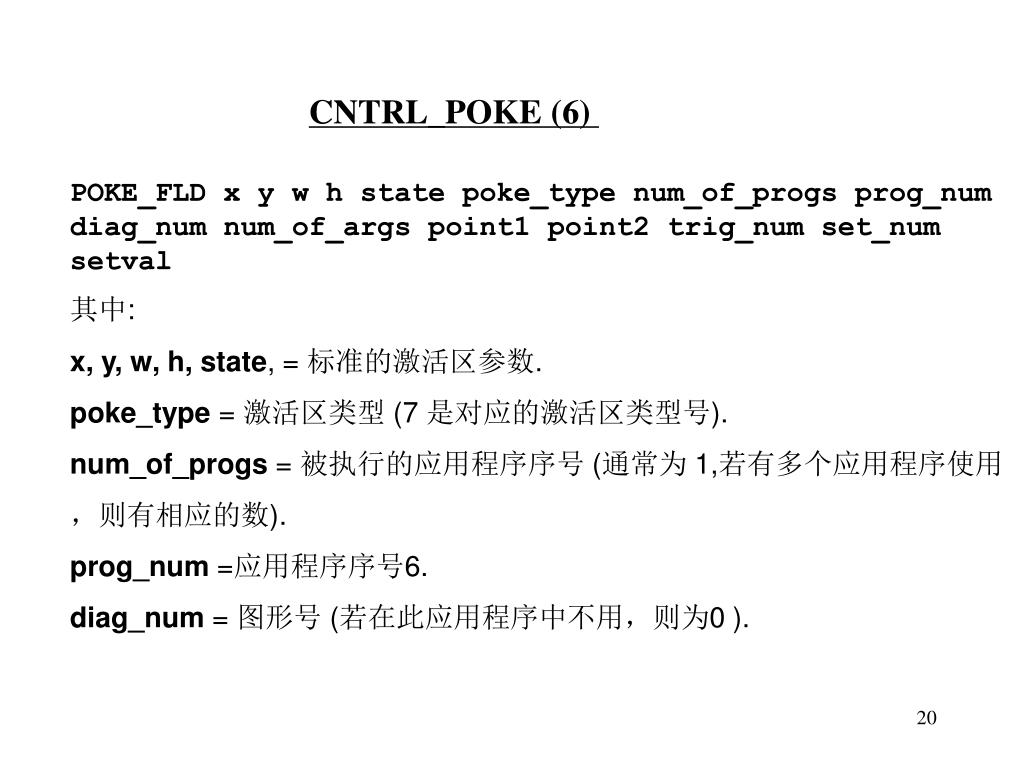 CNTRL_POKE (6)

POKE_FLD x y w h state poke_type num_of_progs prog_num diag_num num_of_args point1 point2 trig_num set_num setval

其中:

x, y, w, h, state, = 标准的激活区参数.

poke_type = 激活区类型 (7 是对应的激活区类型号).

num_of_progs = 被执行的应用程序序号 (通常为 1,若有多个应用程序使用，则有相应的数).

prog_num =应用程序序号6.

diag_num = 图形号 (若在此应用程序中不用，则为0 ).

20